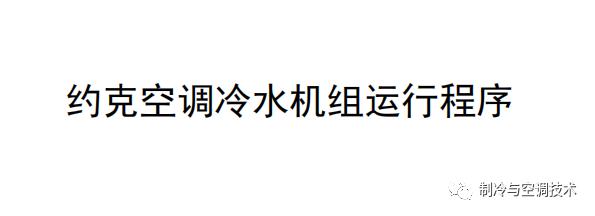 约克空调冷水机组运行程序

制冷与空调技术